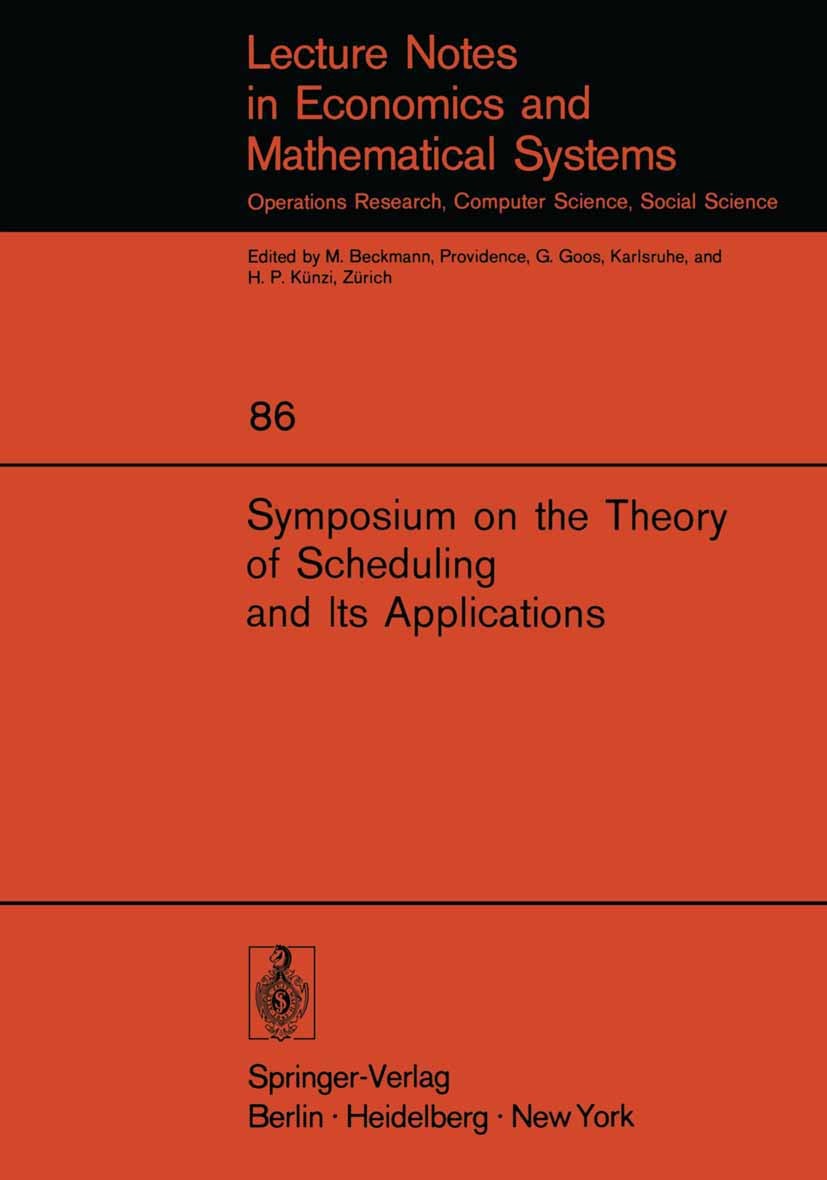 Lecture Notes in Economics and Mathematical Systems

Operations Research, Computer Science, Social Science

Edited by M. Beckmann, Providence, G. Goos, Karlsruhe, and H. P. Künzi, Zürich

86

Symposium on the Theory of Scheduling and Its Applications

Springer-Verlag
Berlin · Heidelberg · New York